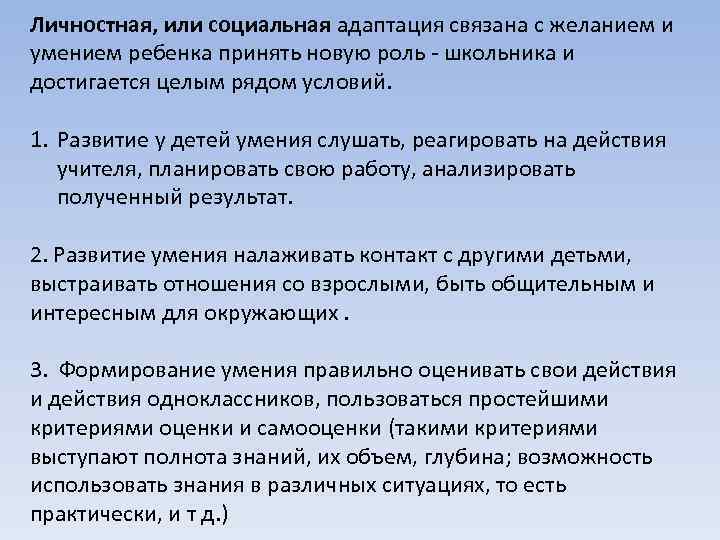 Личностная, или социальная адаптация связана с желанием и умением ребенка принять новую роль - школьника и достигается целым рядом условий.

1. Развитие у детей умения слушать, реагировать на действия учителя, планировать свою работу, анализировать полученный результат.

2. Развитие умения налаживать контакт с другими детьми, выстраивать отношения со взрослыми, быть общительным и интересным для окружающих .

3. Формирование умения правильно оценивать свои действия и действия одноклассников, пользоваться простейшими критериями оценки и самооценки (такими критериями выступают полнота знаний, их объем, глубина; возможность использовать знания в различных ситуациях, то есть практически, и т д.)